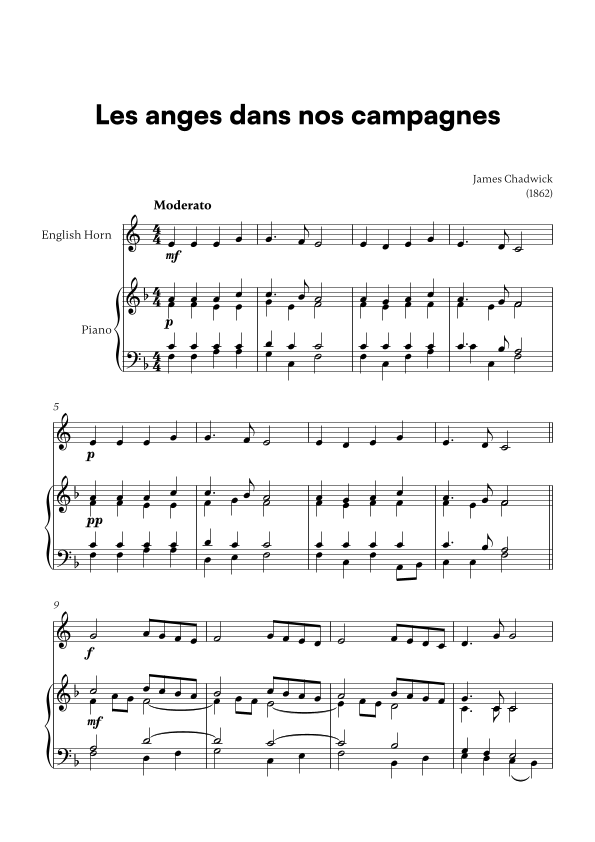 Les anges dans nos campagnes

James Chadwick
(1862)

Moderato

English Horn

mf

Piano

p

5

p

pp

9

f

mf